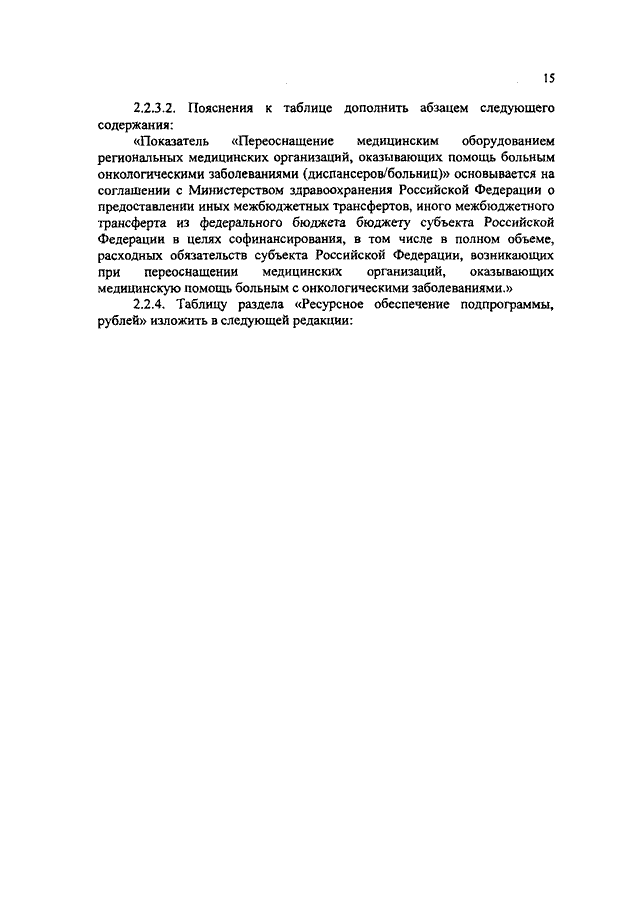 15

2.2.3.2. Пояснения к таблице дополнить абзацем следующего содержания:

«Показатель «Переоснащение медицинским оборудованием региональных медицинских организаций, оказывающих помощь больным онкологическими заболеваниями (диспансеров/больниц)» основывается на соглашении с Министерством здравоохранения Российской Федерации о предоставлении иных межбюджетных трансфертов, иного межбюджетного трансферта из федерального бюджета бюджету субъекта Российской Федерации в целях софинансирования, в том числе в полном объеме, расходных обязательств субъекта Российской Федерации, возникающих при переоснащении медицинских организаций, оказывающих медицинскую помощь больным с онкологическими заболеваниями.»

2.2.4. Таблицу раздела «Ресурсное обеспечение подпрограммы, рублей» изложить в следующей редакции: